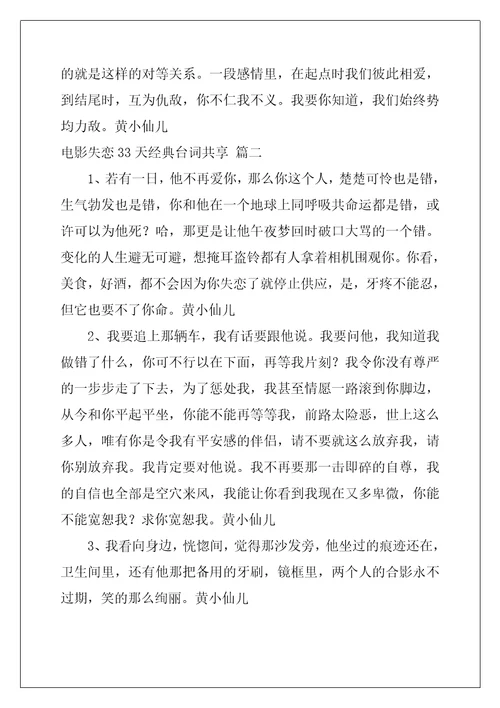 的就是这样的对等关系。一段感情里，在起点时我们彼此相爱，到结尾时，互为仇敌，你不仁我不义。我要你知道，我们始终势均力敌。黄小仙儿

电影失恋33天经典台词共享 篇二

1、若有一日，他不再爱你，那么你这个人，楚楚可怜也是错，生气勃发也是错，你和他在一个地球上同呼吸共命运都是错，或许可以为他死？哈，那更是让他午夜梦回时破口大骂的一个错。变化的人生避无可避，想掩耳盗铃都有人拿着相机围观你。你看，美食，好酒，都不会因为你失恋了就停止供应，是，牙疼不能忍，但它也要不了你命。黄小仙儿

2、我要追上那辆车，我有话要跟他说。我要问他，我知道我做错了什么，你可不行以在下面，再等我片刻？我令你没有尊严的一步步走了下去，为了惩处我，我甚至情愿一路滚到你脚边，从今和你平起平坐，你能不能再等等我，前路太险恶，世上这么多人，唯有你是令我有平安感的伴侣，请不要就这么放弃我，请你别放弃我。我肯定要对他说。我不再要那一击即碎的自尊，我的自信也全部是空穴来风，我能让你看到我现在又多卑微，你能不能宽恕我？求你宽恕我。黄小仙儿

3、我看向身边，恍惚间，觉得那沙发旁，他坐过的痕迹还在，卫生间里，还有他那把备用的牙刷，镜框里，两个人的合影永不过期，笑的那么绚丽。黄小仙儿